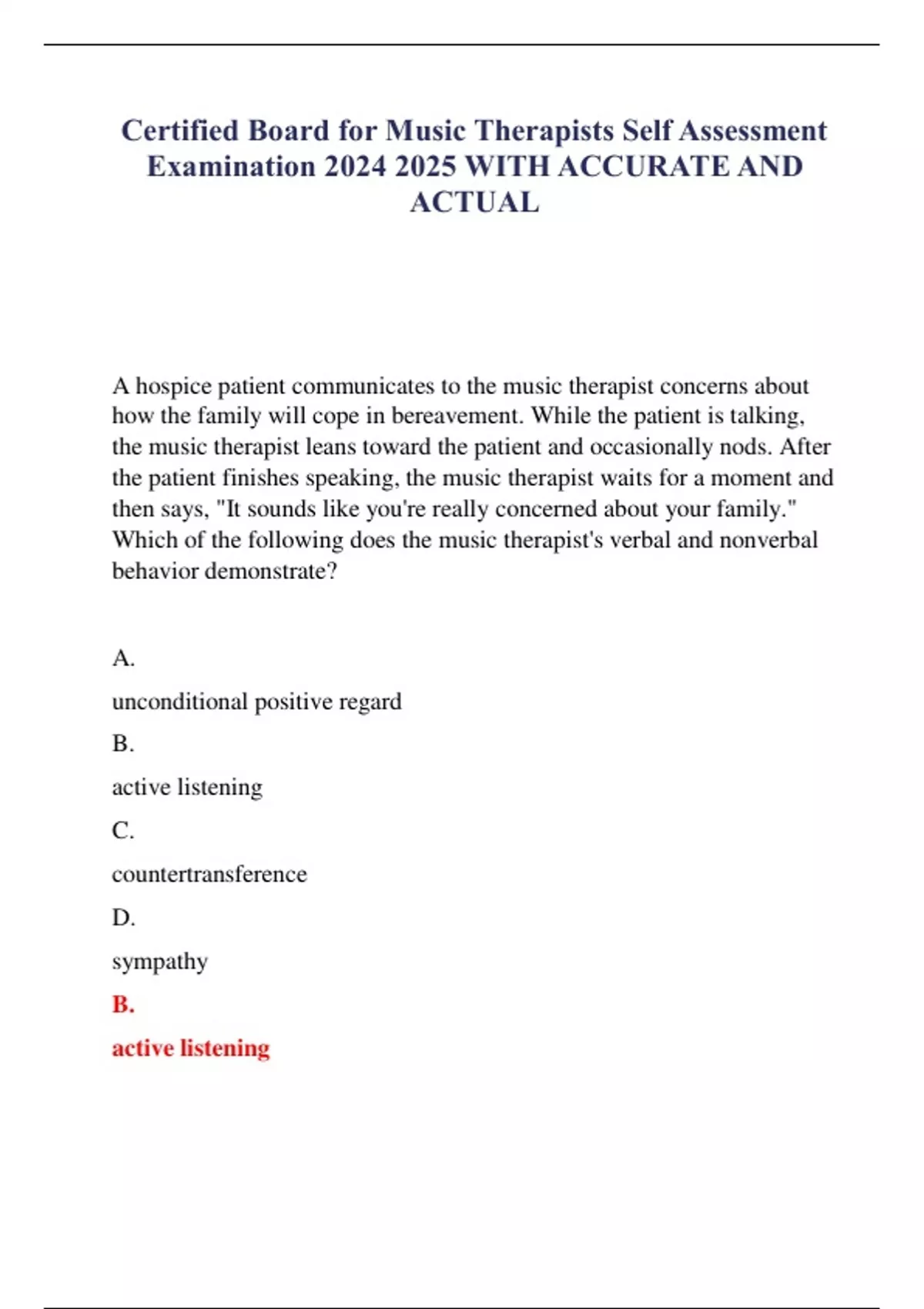 Certified Board for Music Therapists Self Assessment Examination 2024 2025 WITH ACCURATE AND ACTUAL

A hospice patient communicates to the music therapist concerns about how the family will cope in bereavement. While the patient is talking, the music therapist leans toward the patient and occasionally nods. After the patient finishes speaking, the music therapist waits for a moment and then says, "It sounds like you're really concerned about your family." Which of the following does the music therapist's verbal and nonverbal behavior demonstrate?

A.

unconditional positive regard

B.

active listening

C.

countertransference

D.

sympathy

B.

active listening